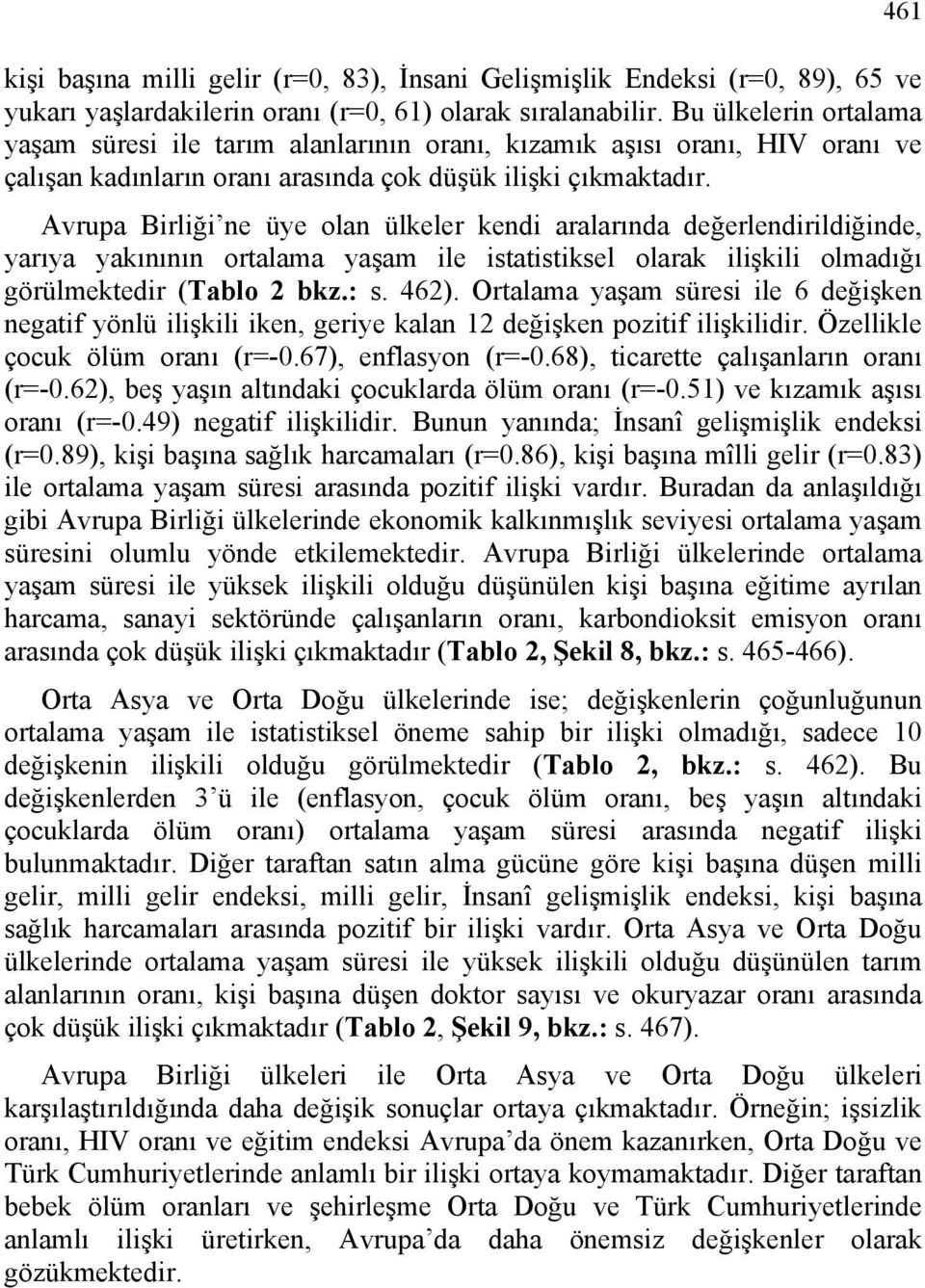 461

kişi başına milli gelir (r=0, 83), İnsani Gelişmişlik Endeksi (r=0, 89), 65 ve yukarı yaşlardakilerin oranı (r=0, 61) olarak sıralanabilir. Bu ülkelerin ortalama yaşam süresi ile tarım alanlarının oranı, kızamık aşısı oranı, HIV oranı ve çalışan kadınların oranı arasında çok düşük ilişki çıkmaktadır.

Avrupa Birliği'ne üye olan ülkeler kendi aralarında değerlendirildiğinde, yarıya yakınının ortalama yaşam ile istatistiksel olarak ilişkili olmadığı görülmektedir (Tablo 2 bkz.: s. 462). Ortalama yaşam süresi ile 6 değişken negatif yönlü ilişkili iken, geriye kalan 12 değişken pozitif ilişkilidir. Özellikle çocuk ölüm oranı (r=-0.67), enflasyon (r=-0.68), ticarette çalışanların oranı (r=-0.62), beş yaşın altındaki çocuklarda ölüm oranı (r=-0.51) ve kızamık aşısı oranı (r=-0.49) negatif ilişkilidir. Bunun yanında; İnsanî gelişmişlik endeksi (r=0.89), kişi başına sağlık harcamaları (r=0.86), kişi başına mîlli gelir (r=0.83) ile ortalama yaşam süresi arasında pozitif ilişki vardır. Buradan da anlaşıldığı gibi Avrupa Birliği ülkelerinde ekonomik kalkınmışlık seviyesi ortalama yaşam süresini olumlu yönde etkilemektedir. Avrupa Birliği ülkelerinde ortalama yaşam süresi ile yüksek ilişkili olduğu düşünülen kişi başına eğitime ayrılan harcama, sanayi sektöründe çalışanların oranı, karbondioksit emisyon oranı arasında çok düşük ilişki çıkmaktadır (Tablo 2, Şekil 8, bkz.: s. 465-466).

Orta Asya ve Orta Doğu ülkelerinde ise; değişkenlerin çoğunluğunun ortalama yaşam ile istatistiksel öneme sahip bir ilişki olmadığı, sadece 10 değişkenin ilişkili olduğu görülmektedir (Tablo 2, bkz.: s. 462). Bu değişkenlerden 3'ü ile (enflasyon, çocuk ölüm oranı, beş yaşın altındaki çocuklarda ölüm oranı) ortalama yaşam süresi arasında negatif ilişki bulunmaktadır. Diğer taraftan satın alma gücüne göre kişi başına düşen milli gelir, milli gelir endeksi, milli gelir, İnsanî gelişmişlik endeksi, kişi başına sağlık harcamaları arasında pozitif bir ilişki vardır. Orta Asya ve Orta Doğu ülkelerinde ortalama yaşam süresi ile yüksek ilişkili olduğu düşünülen tarım alanlarının oranı, kişi başına düşen doktor sayısı ve okuryazar oranı arasında çok düşük ilişki çıkmaktadır (Tablo 2, Şekil 9, bkz.: s. 467).

Avrupa Birliği ülkeleri ile Orta Asya ve Orta Doğu ülkeleri karşılaştırıldığında daha değişik sonuçlar ortaya çıkmaktadır. Örneğin; işsizlik oranı, HIV oranı ve eğitim endeksi Avrupa'da önem kazanırken, Orta Doğu ve Türk Cumhuriyetlerinde anlamlı bir ilişki ortaya koymamaktadır. Diğer taraftan bebek ölüm oranları ve şehirleşme Orta Doğu ve Türk Cumhuriyetlerinde anlamlı ilişki üretirken, Avrupa'da daha önemsiz değişkenler olarak gözükmektedir.